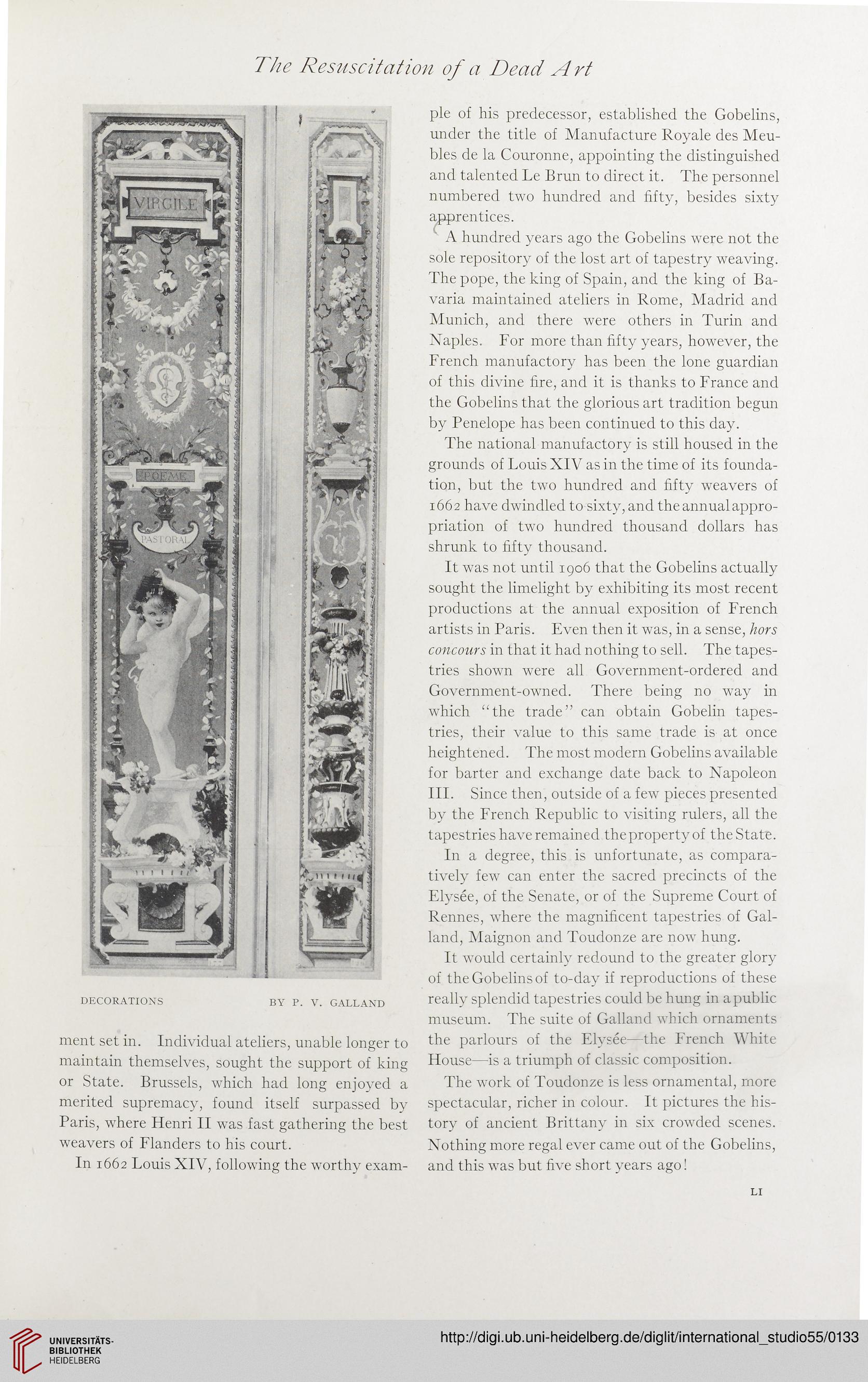 The Resuscitation of a Dead Art

VIRGILE

POEME

PASTORAL

DECORATIONS BY P. V. GALLAND

ment set in. Individual ateliers, unable longer to maintain themselves, sought the support of king or State. Brussels, which had long enjoyed a merited supremacy, found itself surpassed by Paris, where Henri II was fast gathering the best weavers of Flanders to his court.

In 1662 Louis XIV, following the worthy example of his predecessor, established the Gobelins, under the title of Manufacture Royale des Meubles de la Couronne, appointing the distinguished and talented Le Brun to direct it. The personnel numbered two hundred and fifty, besides sixty apprentices.

A hundred years ago the Gobelins were not the sole repository of the lost art of tapestry weaving. The pope, the king of Spain, and the king of Bavaria maintained ateliers in Rome, Madrid and Munich, and there were others in Turin and Naples. For more than fifty years, however, the French manufactory has been the lone guardian of this divine fire, and it is thanks to France and the Gobelins that the glorious art tradition begun by Penelope has been continued to this day.

The national manufactory is still housed in the grounds of Louis XIV as in the time of its foundation, but the two hundred and fifty weavers of 1662 have dwindled to sixty, and the annual appropriation of two hundred thousand dollars has shrunk to fifty thousand.

It was not until 1906 that the Gobelins actually sought the limelight by exhibiting its most recent productions at the annual exposition of French artists in Paris. Even then it was, in a sense, hors concours in that it had nothing to sell. The tapestries shown were all Government-ordered and Government-owned. There being no way in which "the trade" can obtain Gobelin tapestries, their value to this same trade is at once heightened. The most modern Gobelins available for barter and exchange date back to Napoleon III. Since then, outside of a few pieces presented by the French Republic to visiting rulers, all the tapestries have remained the property of the State.

In a degree, this is unfortunate, as comparatively few can enter the sacred precincts of the Elysée, of the Senate, or of the Supreme Court of Rennes, where the magnificent tapestries of Galland, Maignon and Toudonze are now hung.

It would certainly redound to the greater glory of the Gobelins of to-day if reproductions of these really splendid tapestries could be hung in a public museum. The suite of Galland which ornaments the parlours of the Elysée—the French White House—is a triumph of classic composition.

The work of Toudonze is less ornamental, more spectacular, richer in colour. It pictures the history of ancient Brittany in six crowded scenes. Nothing more regal ever came out of the Gobelins, and this was but five short years ago!

LI

UNIVERSITÄTS-BIBLIOTHEK HEIDELBERG

http://digi.ub.uni-heidelberg.de/diglit/international_studio55/0133